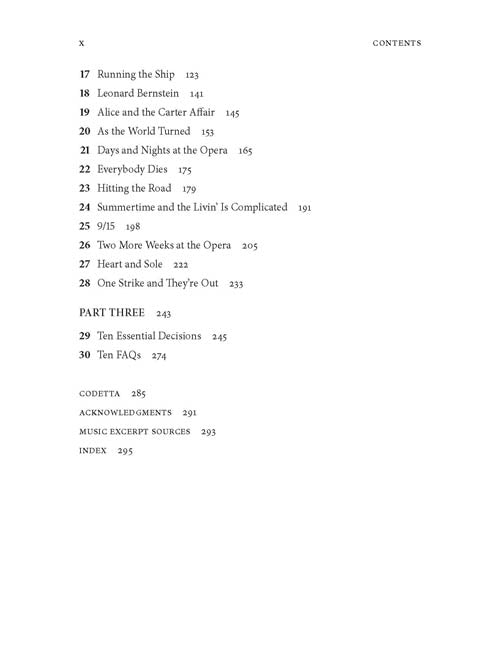 x CONTENTS

17 Running the Ship 123
18 Leonard Bernstein 141
19 Alice and the Carter Affair 145
20 As the World Turned 153
21 Days and Nights at the Opera 165
22 Everybody Dies 175
23 Hitting the Road 179
24 Summertime and the Livin' Is Complicated 191
25 9/15 198
26 Two More Weeks at the Opera 205
27 Heart and Sole 222
28 One Strike and They're Out 233

PART THREE 243

29 Ten Essential Decisions 245
30 Ten FAQs 274

CODETTA 285
ACKNOWLEDGMENTS 291
MUSIC EXCERPT SOURCES 293
INDEX 295